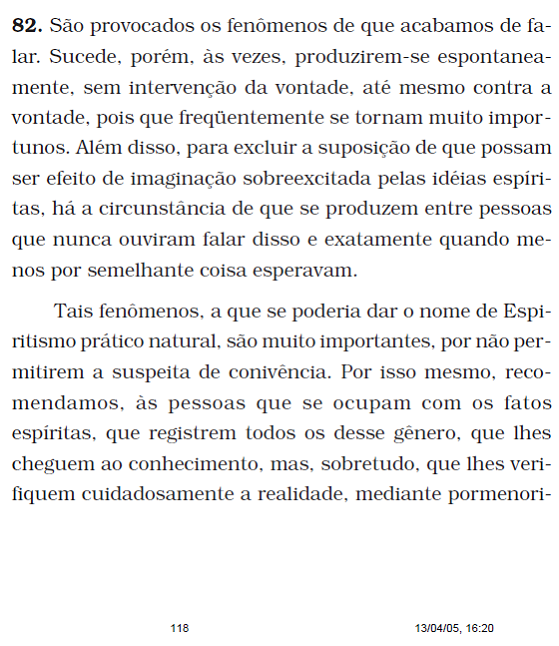 **82.** São provocados os fenômenos de que acabamos de falar. Sucede, porém, às vezes, produzirem-se espontaneamente, sem intervenção da vontade, até mesmo contra a vontade, pois que freqüentemente se tornam muito importunos. Além disso, para excluir a suposição de que possam ser efeito de imaginação sobreexcitada pelas idéias espíritas, há a circunstância de que se produzem entre pessoas que nunca ouviram falar disso e exatamente quando menos por semelhante coisa esperavam.

Tais fenômenos, a que se poderia dar o nome de Espiritismo prático natural, são muito importantes, por não permitirem a suspeita de conivência. Por isso mesmo, recomendamos, às pessoas que se ocupam com os fatos espíritas, que registrem todos os desse gênero, que lhes cheguem ao conhecimento, mas, sobretudo, que lhes verifiquem cuidadosamente a realidade, mediante pormenori-

118

13/04/05, 16:20